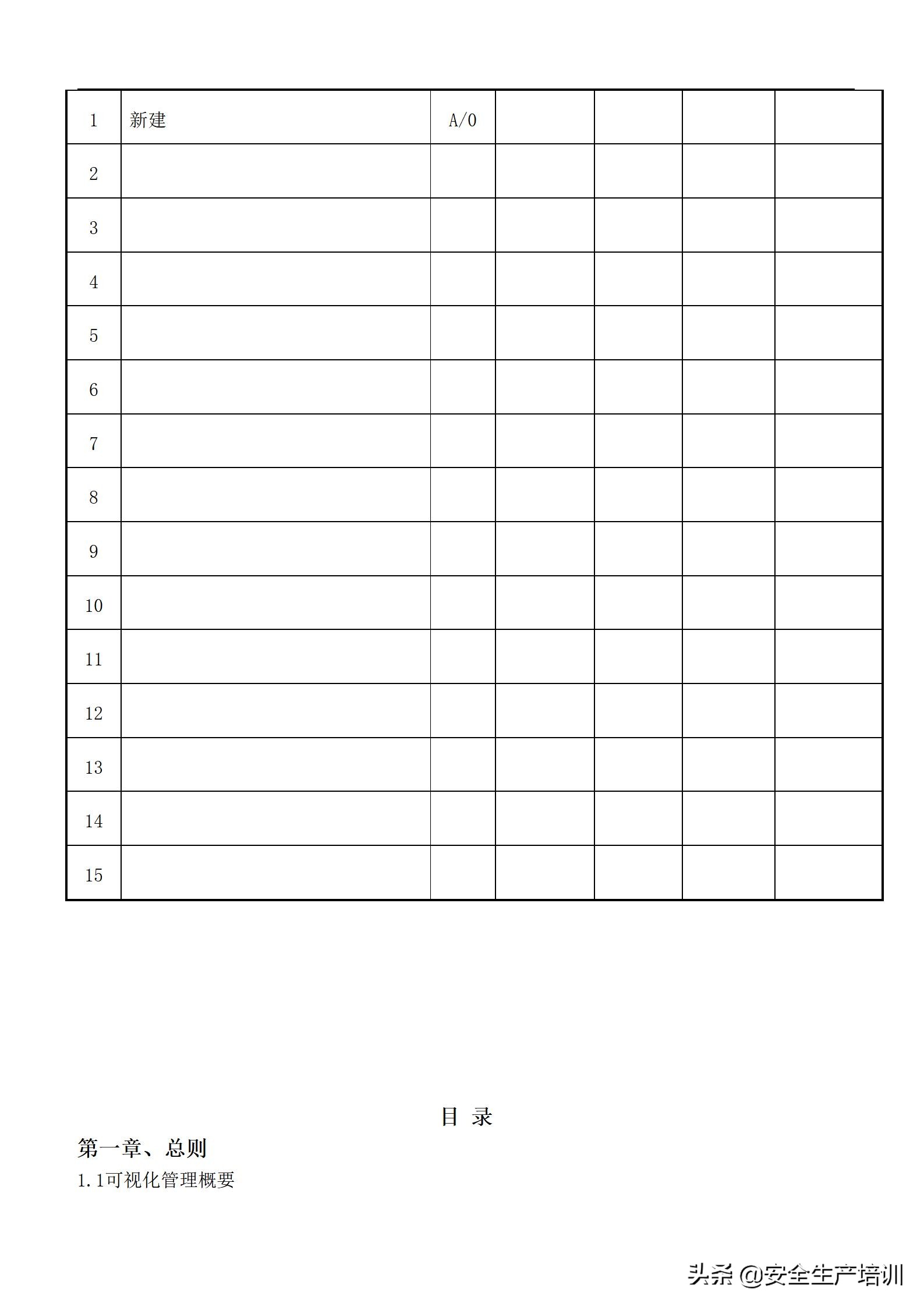 | 1 | 新建 | A/0 |  |  |  |  |
|---|---|---|---|---|---|---|
| 2 |  |  |  |  |  |  |
| 3 |  |  |  |  |  |  |
| 4 |  |  |  |  |  |  |
| 5 |  |  |  |  |  |  |
| 6 |  |  |  |  |  |  |
| 7 |  |  |  |  |  |  |
| 8 |  |  |  |  |  |  |
| 9 |  |  |  |  |  |  |
| 10 |  |  |  |  |  |  |
| 11 |  |  |  |  |  |  |
| 12 |  |  |  |  |  |  |
| 13 |  |  |  |  |  |  |
| 14 |  |  |  |  |  |  |
| 15 |  |  |  |  |  |  |

目 录

第一章、总则

1.1可视化管理概要

头条 @安全生产培训